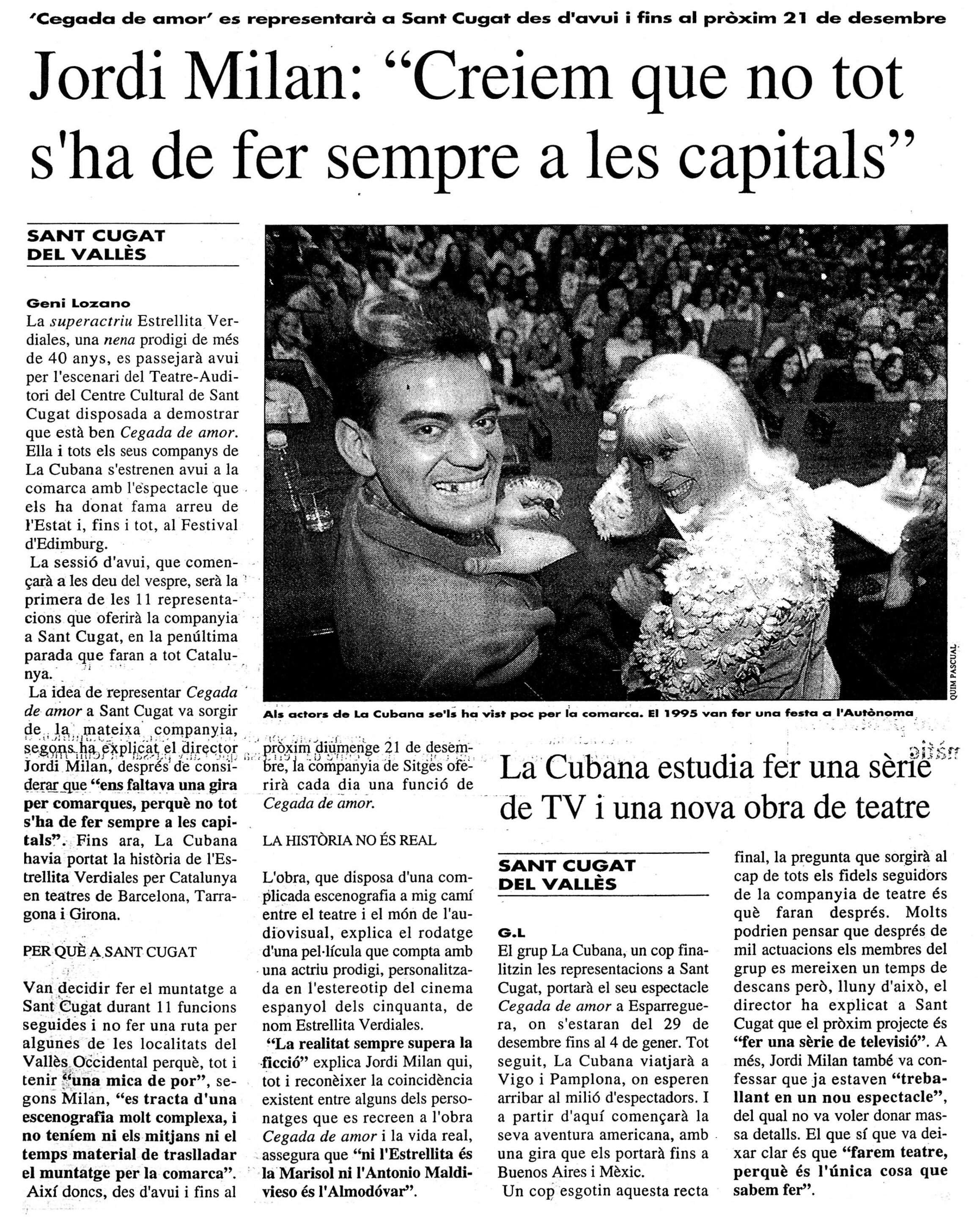 'Cegada de amor' es representarà a Sant Cugat des d'avui i fins al pròxim 21 de desembre

Jordi Milan: "Creiem que no tot s'ha de fer sempre a les capitals"

SANT CUGAT DEL VALLÈS

Geni Lozano
La superactriu Estrellita Verdiales, una nena prodigi de més de 40 anys, es passejarà avui per l'escenari del Teatre-Auditori del Centre Cultural de Sant Cugat disposada a demostrar que està ben Cegada de amor. Ella i tots els seus companys de La Cubana s'estrenen avui a la comarca amb l'espectacle que els ha donat fama arreu de l'Estat i, fins i tot, al Festival d'Edimburg.

La sessió d'avui, que començarà a les deu del vespre, serà la primera de les 11 representacions que oferirà la companyia a Sant Cugat, en la penúltima parada que faran a tot Catalunya.

La idea de representar Cegada de amor a Sant Cugat va sorgir de la mateixa companyia, segons ha explicat el director Jordi Milan, després de considerar que "ens faltava una gira per comarques, perquè no tot s'ha de fer sempre a les capitals". Fins ara, La Cubana havia portat la història de l'Estrellita Verdiales per Catalunya en teatres de Barcelona, Tarragona i Girona.

PER QUÈ A SANT CUGAT

Van decidir fer el muntatge a Sant Cugat durant 11 funcions seguides i no fer una ruta per algunes de les localitats del Vallès Occidental perquè, tot i tenir "una mica de por", segons Milan, "es tracta d'una escenografia molt complexa, i no teníem ni els mitjans ni el temps material de traslladar el muntatge per la comarca".

Així doncs, des d'avui i fins al pròxim diumenge 21 de desembre, la companyia de Sitges oferirà cada dia una funció de Cegada de amor.

LA HISTÒRIA NO ÉS REAL

L'obra, que disposa d'una complicada escenografia a mig camí entre el teatre i el món de l'audiovisual, explica el rodatge d'una pel·lícula que compta amb una actriu prodigi, personalitzada en l'estereotip del cinema espanyol dels cinquanta, de nom Estrellita Verdiales.

"La realitat sempre supera la ficció" explica Jordi Milan qui, tot i reconèixer la coincidència existent entre alguns dels personatges que es recreen a l'obra Cegada de amor i la vida real, assegura que "ni l'Estrellita és la Marisol ni l'Antonio Maldivieso és l'Almodóvar".

QUIM PASCUAL

Als actors de La Cubana se'ls ha vist poc per la comarca. El 1995 van fer una festa a l'Autònoma

La Cubana estudia fer una sèrie de TV i una nova obra de teatre

SANT CUGAT DEL VALLÈS

G.L
El grup La Cubana, un cop finalitzin les representacions a Sant Cugat, portarà el seu espectacle Cegada de amor a Esparreguera, on s'estaran del 29 de desembre fins al 4 de gener. Tot seguit, La Cubana viatjarà a Vigo i Pamplona, on esperen arribar al milió d'espectadors. I a partir d'aquí començarà la seva aventura americana, amb una gira que els portarà fins a Buenos Aires i Mèxic.

Un cop esgotin aquesta recta final, la pregunta que sorgirà al cap de tots els fidels seguidors de la companyia de teatre és què faran després. Molts podrien pensar que després de mil actuacions els membres del grup es mereixen un temps de descans però, lluny d'això, el director ha explicat a Sant Cugat que el pròxim projecte és "fer una sèrie de televisió". A més, Jordi Milan també va confessar que ja estaven "treballant en un nou espectacle", del qual no va voler donar massa detalls. El que sí que va deixar clar és que "farem teatre, perquè és l'única cosa que sabem fer".